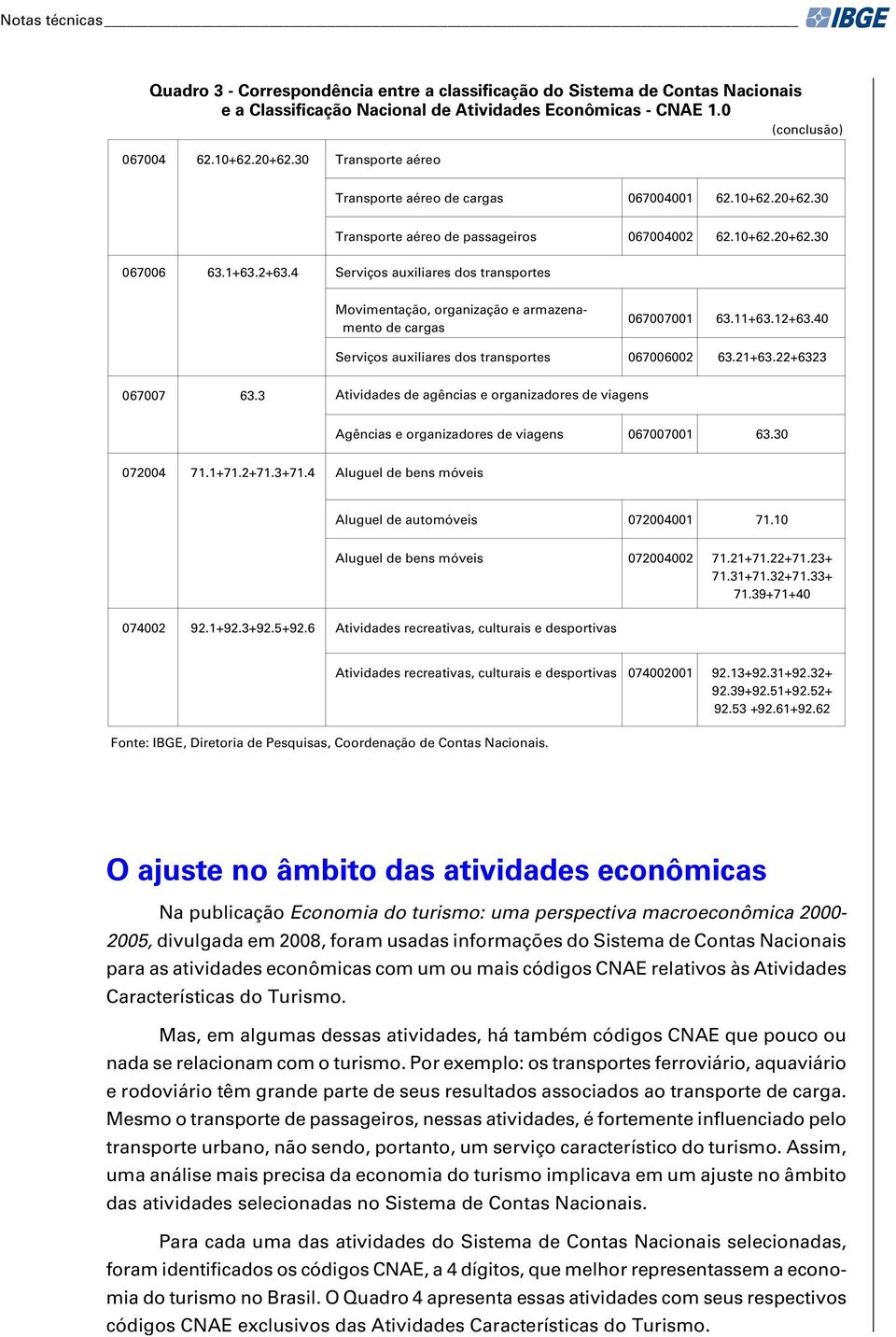 Notas técnicas IBGE

Quadro 3 - Correspondência entre a classificação do Sistema de Contas Nacionais e a Classificação Nacional de Atividades Econômicas - CNAE 1.0

(conclusão)

| | | | | |
|---|---|---|---|---|
| 067004 | 62.10+62.20+62.30 | Transporte aéreo | | |
| | | Transporte aéreo de cargas | 067004001 | 62.10+62.20+62.30 |
| | | Transporte aéreo de passageiros | 067004002 | 62.10+62.20+62.30 |
| 067006 | 63.1+63.2+63.4 | Serviços auxiliares dos transportes | | |
| | | Movimentação, organização e armazenamento de cargas | 067007001 | 63.11+63.12+63.40 |
| | | Serviços auxiliares dos transportes | 067006002 | 63.21+63.22+6323 |
| 067007 | 63.3 | Atividades de agências e organizadores de viagens | | |
| | | Agências e organizadores de viagens | 067007001 | 63.30 |
| 072004 | 71.1+71.2+71.3+71.4 | Aluguel de bens móveis | | |
| | | Aluguel de automóveis | 072004001 | 71.10 |
| | | Aluguel de bens móveis | 072004002 | 71.21+71.22+71.23+ 71.31+71.32+71.33+ 71.39+71+40 |
| 074002 | 92.1+92.3+92.5+92.6 | Atividades recreativas, culturais e desportivas | | |
| | | Atividades recreativas, culturais e desportivas | 074002001 | 92.13+92.31+92.32+ 92.39+92.51+92.52+ 92.53 +92.61+92.62 |

Fonte: IBGE, Diretoria de Pesquisas, Coordenação de Contas Nacionais.

O ajuste no âmbito das atividades econômicas

Na publicação Economia do turismo: uma perspectiva macroeconômica 2000-2005, divulgada em 2008, foram usadas informações do Sistema de Contas Nacionais para as atividades econômicas com um ou mais códigos CNAE relativos às Atividades Características do Turismo.

Mas, em algumas dessas atividades, há também códigos CNAE que pouco ou nada se relacionam com o turismo. Por exemplo: os transportes ferroviário, aquaviário e rodoviário têm grande parte de seus resultados associados ao transporte de carga. Mesmo o transporte de passageiros, nessas atividades, é fortemente influenciado pelo transporte urbano, não sendo, portanto, um serviço característico do turismo. Assim, uma análise mais precisa da economia do turismo implicava em um ajuste no âmbito das atividades selecionadas no Sistema de Contas Nacionais.

Para cada uma das atividades do Sistema de Contas Nacionais selecionadas, foram identificados os códigos CNAE, a 4 dígitos, que melhor representassem a economia do turismo no Brasil. O Quadro 4 apresenta essas atividades com seus respectivos códigos CNAE exclusivos das Atividades Características do Turismo.